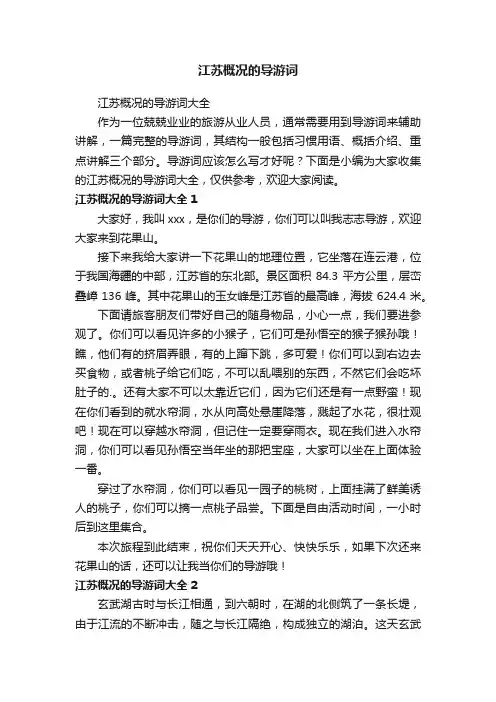 江苏概况的导游词

江苏概况的导游词大全

作为一位兢兢业业的旅游从业人员，通常需要用到导游词来辅助讲解，一篇完整的导游词，其结构一般包括习惯用语、概括介绍、重点讲解三个部分。导游词应该怎么写才好呢？下面是小编为大家收集的江苏概况的导游词大全，仅供参考，欢迎大家阅读。

江苏概况的导游词大全 1

大家好，我叫 xxx，是你们的导游，你们可以叫我志志导游，欢迎大家来到花果山。

接下来我给大家讲一下花果山的地理位置，它坐落在连云港，位于我国海疆的中部，江苏省的东北部。景区面积 84.3 平方公里，层峦叠嶂 136 峰。其中花果山的玉女峰是江苏省的最高峰，海拔 624.4 米。

下面请旅客朋友们带好自己的随身物品，小心一点，我们要进参观了。你们可以看见许多的小猴子，它们可是孙悟空的猴子猴孙哦！瞧，他们有的挤眉弄眼，有的上蹿下跳，多可爱！你们可以到右边去买食物，或者桃子给它们吃，不可以乱喂别的东西，不然它们会吃坏肚子的.。还有大家不可以太靠近它们，因为它们还是有一点野蛮！现在你们看到的就水帘洞，水从向高处悬崖降落，溅起了水花，很壮观吧！现在可以穿越水帘洞，但记住一定要穿雨衣。现在我们进入水帘洞，你们可以看见孙悟空当年坐的那把宝座，大家可以坐在上面体验一番。

穿过了水帘洞，你们可以看见一园子的桃树，上面挂满了鲜美诱人的桃子，你们可以摘一点桃子品尝。下面是自由活动时间，一小时后到这里集合。

本次旅程到此结束，祝你们天天开心、快快乐乐，如果下次还来花果山的话，还可以让我当你们的导游哦！

江苏概况的导游词大全 2

玄武湖古时与长江相通，到六朝时，在湖的北侧筑了一条长堤，由于江流的不断冲击，随之与长江隔绝，构成独立的湖泊。这天玄武